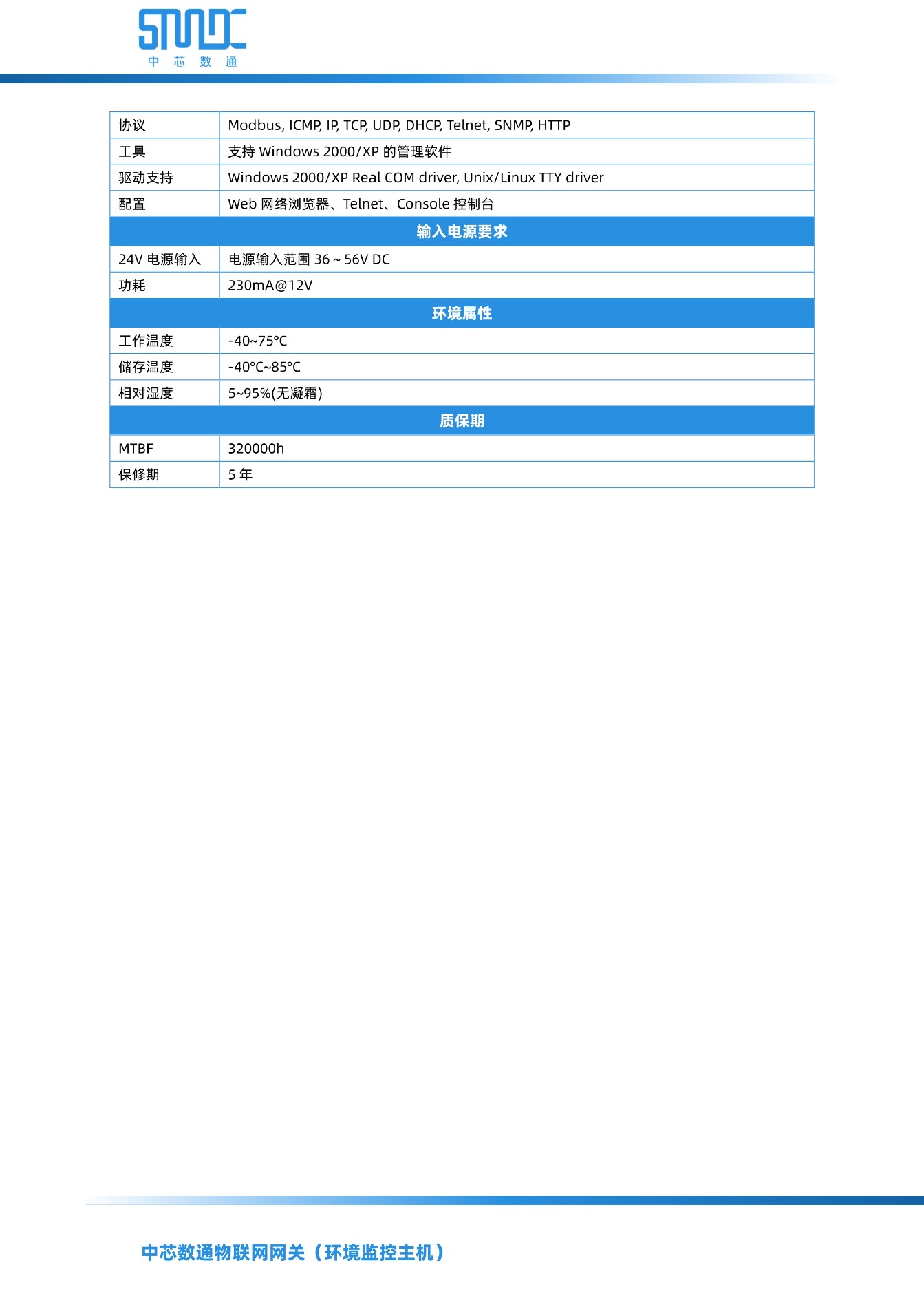 SMDC
中 芯 数 通

| 协议 | Modbus, ICMP, IP, TCP, UDP, DHCP, Telnet, SNMP, HTTP |
|---|---|
| 工具 | 支持 Windows 2000/XP 的管理软件 |
| 驱动支持 | Windows 2000/XP Real COM driver, Unix/Linux TTY driver |
| 配置 | Web 网络浏览器、Telnet、Console 控制台 |
| 输入电源要求 | |
| 24V 电源输入 | 电源输入范围 36 ~ 56V DC |
| 功耗 | 230mA@12V |
| 环境属性 | |
| 工作温度 | -40~75℃ |
| 储存温度 | -40℃~85℃ |
| 相对湿度 | 5~95%(无凝霜) |
| 质保期 | |
| MTBF | 320000h |
| 保修期 | 5 年 |

中芯数通物联网网关（环境监控主机）